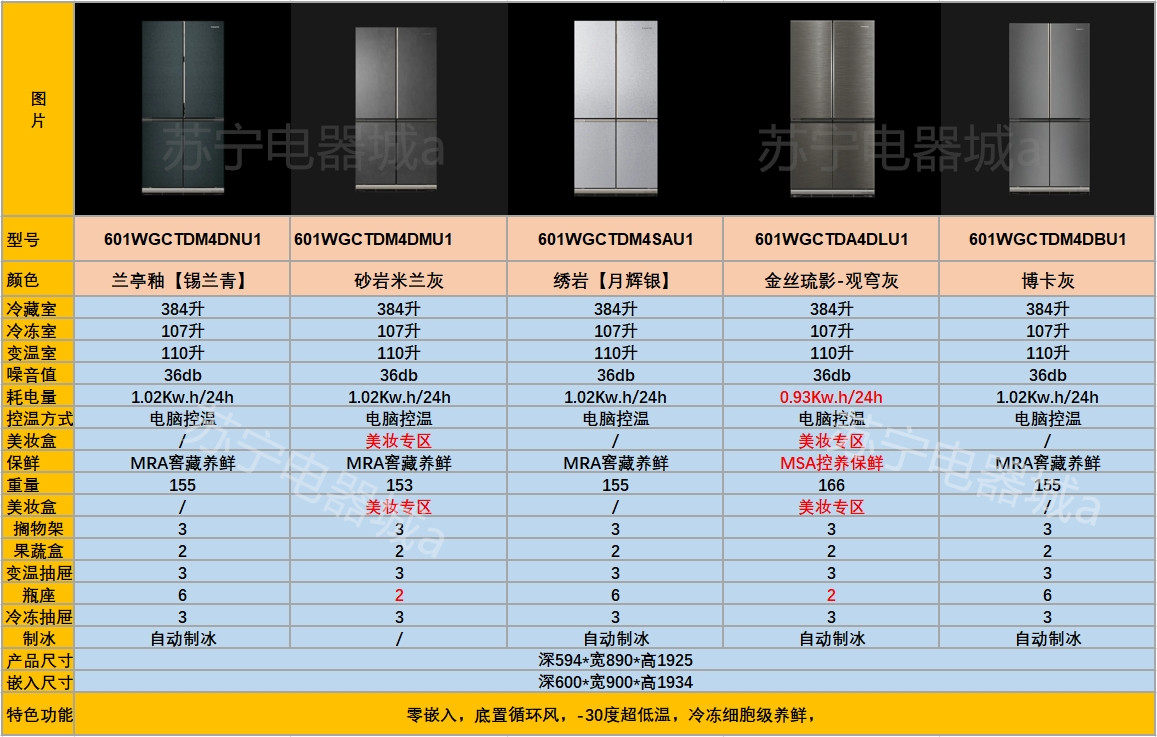 | 图片 |  |  |  |  |  |
|---|---|---|---|---|---|
| 型号 | 601WGCTDM4DNU1 | 601WGCTDM4DMU1 | 601WGCTDM4SAU1 | 601WGCTDA4DLU1 | 601WGCTDM4DBU1 |
| 颜色 | 兰亭釉【锡兰青】 | 砂岩米兰灰 | 绣岩【月辉银】 | 金丝琉影-观穹灰 | 博卡灰 |
| 冷藏室 | 384升 | 384升 | 384升 | 384升 | 384升 |
| 冷冻室 | 107升 | 107升 | 107升 | 107升 | 107升 |
| 变温室 | 110升 | 110升 | 110升 | 110升 | 110升 |
| 噪音值 | 36db | 36db | 36db | 36db | 36db |
| 耗电量 | 1.02Kw.h/24h | 1.02Kw.h/24h | 1.02Kw.h/24h | 0.93Kw.h/24h | 1.02Kw.h/24h |
| 控温方式 | 电脑控温 | 电脑控温 | 电脑控温 | 电脑控温 | 电脑控温 |
| 美妆盒 | / | 美妆专区 | / | 美妆专区 | / |
| 保鲜 | MRA窖藏养鲜 | MRA窖藏养鲜 | MRA窖藏养鲜 | MSA控养保鲜 | MRA窖藏养鲜 |
| 重量 | 155 | 153 | 155 | 166 | 155 |
| 美妆盒 | / | 美妆专区 | / | 美妆专区 | / |
| 搁物架 | 3 | 3 | 3 | 3 | 3 |
| 果蔬盒 | 2 | 2 | 2 | 2 | 2 |
| 变温抽屉 | 3 | 3 | 3 | 3 | 3 |
| 瓶座 | 6 | 2 | 6 | 2 | 6 |
| 冷冻抽屉 | 3 | 3 | 3 | 3 | 3 |
| 制冰 | 自动制冰 | / | 自动制冰 | 自动制冰 | 自动制冰 |
| 产品尺寸 | 深594*宽890*高1925 |  |  |  |  |
| 嵌入尺寸 | 深600*宽900*高1934 |  |  |  |  |
| 特色功能 | 零嵌入，底置循环风，-30度超低温，冷冻细胞级养鲜， |  |  |  |  |

苏宁电器城a